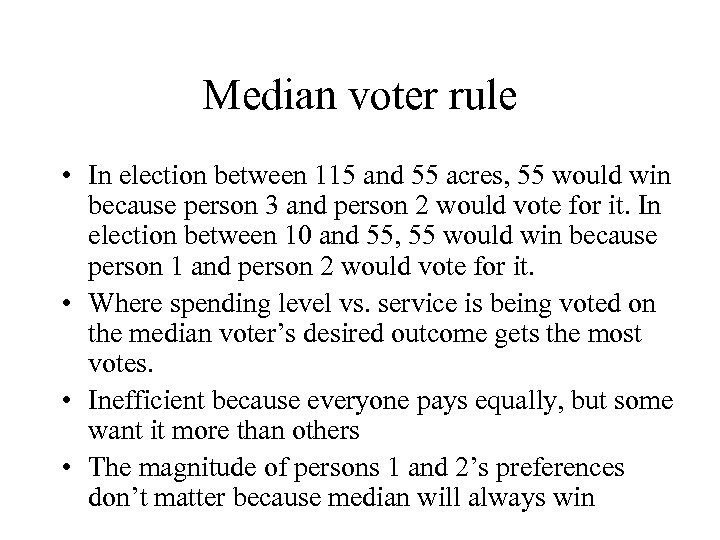 Median voter rule

• In election between 115 and 55 acres, 55 would win because person 3 and person 2 would vote for it. In election between 10 and 55, 55 would win because person 1 and person 2 would vote for it.
• Where spending level vs. service is being voted on the median voter's desired outcome gets the most votes.
• Inefficient because everyone pays equally, but some want it more than others
• The magnitude of persons 1 and 2's preferences don't matter because median will always win